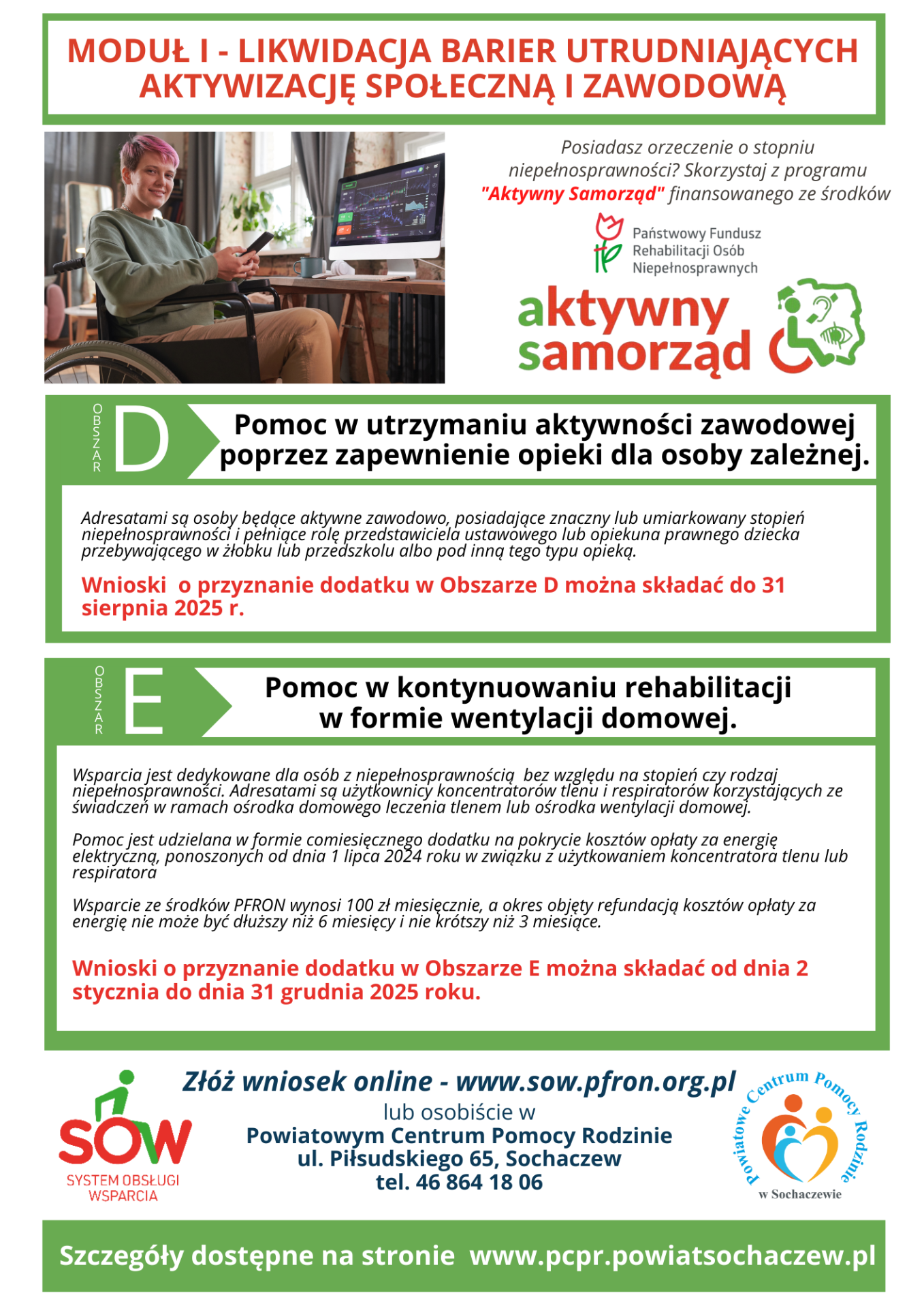 MODUŁ I - LIKWIDACJA BARIER UTRUDNIAJĄCYCH AKTYWIZACJĘ SPOŁECZNĄ I ZAWODOWĄ

Posiadasz orzeczenie o stopniu niepełnosprawności? Skorzystaj z programu "Aktywny Samorząd" finansowanego ze środków

Państwowy Fundusz Rehabilitacji Osób Niepełnosprawnych

aktywny samorząd

OBSZAR D

Pomoc w utrzymaniu aktywności zawodowej poprzez zapewnienie opieki dla osoby zależnej.

Adresatami są osoby będące aktywne zawodowo, posiadające znaczny lub umiarkowany stopień niepełnosprawności i pełniące rolę przedstawiciela ustawowego lub opiekuna prawnego dziecka przebywającego w żłobku lub przedszkolu albo pod inną tego typu opieką.

Wnioski o przyznanie dodatku w Obszarze D można składać do 31 sierpnia 2025 r.

OBSZAR E

Pomoc w kontynuowaniu rehabilitacji w formie wentylacji domowej.

Wsparcia jest dedykowane dla osób z niepełnosprawnością bez względu na stopień czy rodzaj niepełnosprawności. Adresatami są użytkownicy koncentratorów tlenu i respiratorów korzystających ze świadczeń w ramach ośrodka domowego leczenia tlenem lub ośrodka wentylacji domowej.

Pomoc jest udzielana w formie comiesięcznego dodatku na pokrycie kosztów opłaty za energię elektryczną, ponoszonych od dnia 1 lipca 2024 roku w związku z użytkowaniem koncentratora tlenu lub respiratora

Wsparcie ze środków PFRON wynosi 100 zł miesięcznie, a okres objęty refundacją kosztów opłaty za energię nie może być dłuższy niż 6 miesięcy i nie krótszy niż 3 miesiące.

Wnioski o przyznanie dodatku w Obszarze E można składać od dnia 2 stycznia do dnia 31 grudnia 2025 roku.

SOW SYSTEM OBSŁUGI WSPARCIA

Złóż wniosek online - www.sow.pfron.org.pl
lub osobiście w
Powiatowym Centrum Pomocy Rodzinie
ul. Piłsudskiego 65, Sochaczew
tel. 46 864 18 06

Powiatowe Centrum Pomocy Rodzinie w Sochaczewie

Szczegóły dostępne na stronie www.pcpr.powiatsochaczew.pl